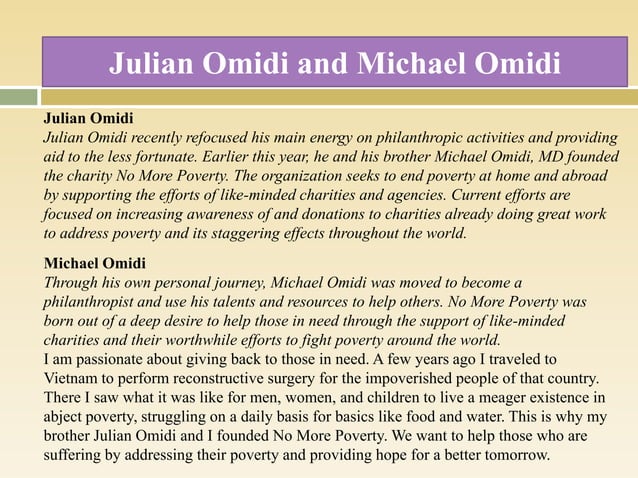 Julian Omidi and Michael Omidi

Julian Omidi
Julian Omidi recently refocused his main energy on philanthropic activities and providing aid to the less fortunate. Earlier this year, he and his brother Michael Omidi, MD founded the charity No More Poverty. The organization seeks to end poverty at home and abroad by supporting the efforts of like-minded charities and agencies. Current efforts are focused on increasing awareness of and donations to charities already doing great work to address poverty and its staggering effects throughout the world.

Michael Omidi
Through his own personal journey, Michael Omidi was moved to become a philanthropist and use his talents and resources to help others. No More Poverty was born out of a deep desire to help those in need through the support of like-minded charities and their worthwhile efforts to fight poverty around the world.
I am passionate about giving back to those in need. A few years ago I traveled to Vietnam to perform reconstructive surgery for the impoverished people of that country. There I saw what it was like for men, women, and children to live a meager existence in abject poverty, struggling on a daily basis for basics like food and water. This is why my brother Julian Omidi and I founded No More Poverty. We want to help those who are suffering by addressing their poverty and providing hope for a better tomorrow.